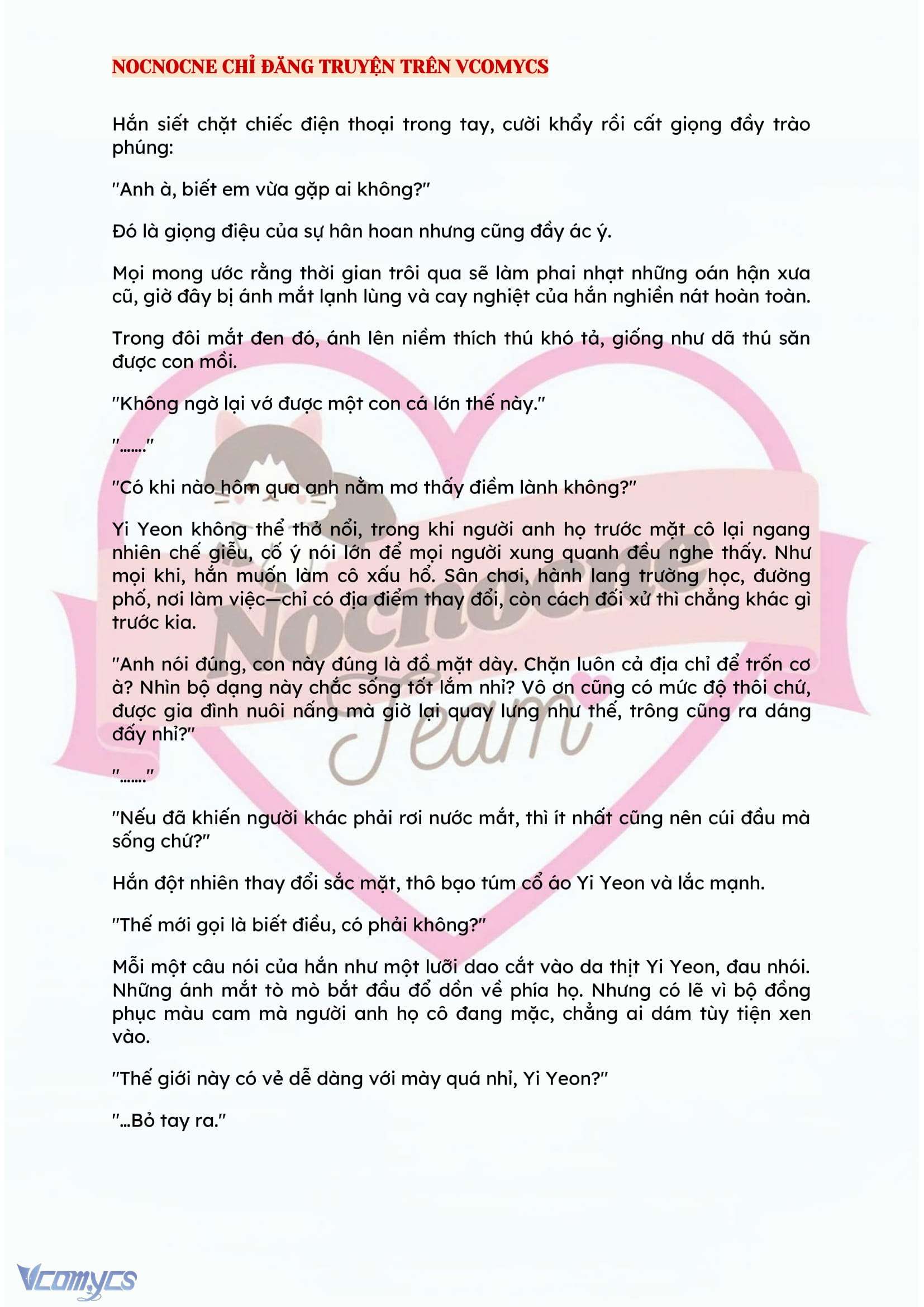 NOCNOCNE CHỈ ĐĂNG TRUYỆN TRÊN VCOMYCS

Hắn siết chặt chiếc điện thoại trong tay, cười khẩy rồi cất giọng đầy trào phúng:

"Anh à, biết em vừa gặp ai không?"

Đó là giọng điệu của sự hân hoan nhưng cũng đầy ác ý.

Mọi mong ước rằng thời gian trôi qua sẽ làm phai nhạt những oán hận xưa cũ, giờ đây bị ánh mắt lạnh lùng và cay nghiệt của hắn nghiền nát hoàn toàn.

Trong đôi mắt đen đó, ánh lên niềm thích thú khó tả, giống như dã thú săn được con mồi.

"Không ngờ lại vớ được một con cá lớn thế này."

"……."

"Có khi nào hôm qua anh nằm mơ thấy điềm lành không?"

Yi Yeon không thể thở nổi, trong khi người anh họ trước mặt cô lại ngang nhiên chế giễu, cố ý nói lớn để mọi người xung quanh đều nghe thấy. Như mọi khi, hắn muốn làm cô xấu hổ. Sân chơi, hành lang trường học, đường phố, nơi làm việc—chỉ có địa điểm thay đổi, còn cách đối xử thì chẳng khác gì trước kia.

"Anh nói đúng, con này đúng là đồ mặt dày. Chặn luôn cả địa chỉ để trốn cơ à? Nhìn bộ dạng này chắc sống tốt lắm nhỉ? Vô ơn cũng có mức độ thôi chứ, được gia đình nuôi nấng mà giờ lại quay lưng như thế, trông cũng ra dáng đấy nhỉ?"

"……."

"Nếu đã khiến người khác phải rơi nước mắt, thì ít nhất cũng nên cúi đầu mà sống chứ?"

Hắn đột nhiên thay đổi sắc mặt, thô bạo túm cổ áo Yi Yeon và lắc mạnh.

"Thế mới gọi là biết điều, có phải không?"

Mỗi một câu nói của hắn như một lưỡi dao cắt vào da thịt Yi Yeon, đau nhói. Những ánh mắt tò mò bắt đầu đổ dồn về phía họ. Nhưng có lẽ vì bộ đồng phục màu cam mà người anh họ cô đang mặc, chẳng ai dám tùy tiện xen vào.

"Thế giới này có vẻ dễ dàng với mày quá nhỉ, Yi Yeon?"

"…Bỏ tay ra."

Nocnocne Team

Vcomycs